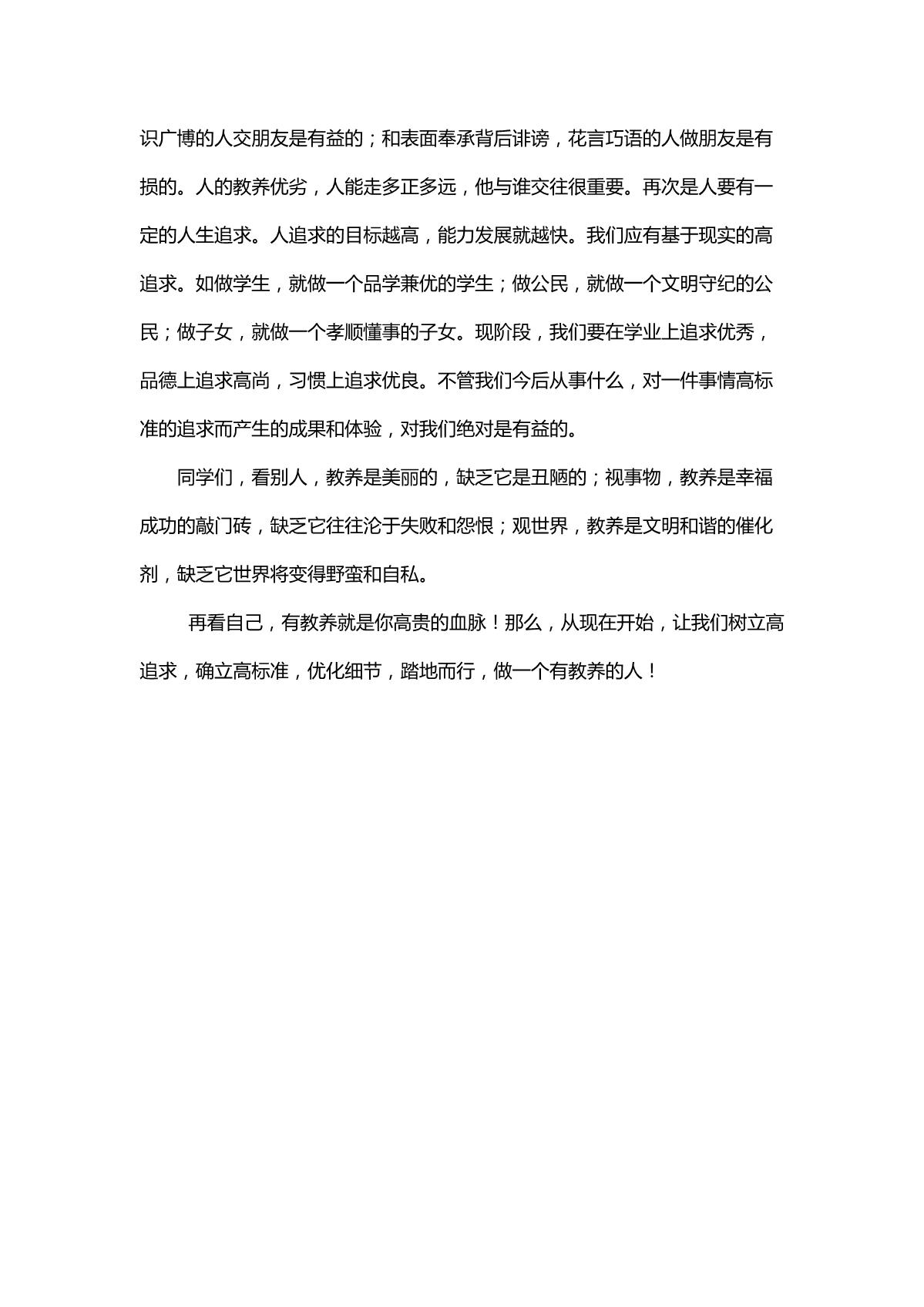 识广博的人交朋友是有益的；和表面奉承背后诽谤，花言巧语的人做朋友是有损的。人的教养优劣，人能走多正多远，他与谁交往很重要。再次是人要有一定的人生追求。人追求的目标越高，能力发展就越快。我们应有基于现实的高追求。如做学生，就做一个品学兼优的学生；做公民，就做一个文明守纪的公民；做子女，就做一个孝顺懂事的子女。现阶段，我们要在学业上追求优秀，品德上追求高尚，习惯上追求优良。不管我们今后从事什么，对一件事情高标准的追求而产生的成果和体验，对我们绝对是有益的。

同学们，看别人，教养是美丽的，缺乏它是丑陋的；视事物，教养是幸福成功的敲门砖，缺乏它往往沦于失败和怨恨；观世界，教养是文明和谐的催化剂，缺乏它世界将变得野蛮和自私。

再看自己，有教养就是你高贵的血脉！那么，从现在开始，让我们树立高追求，确立高标准，优化细节，踏地而行，做一个有教养的人！